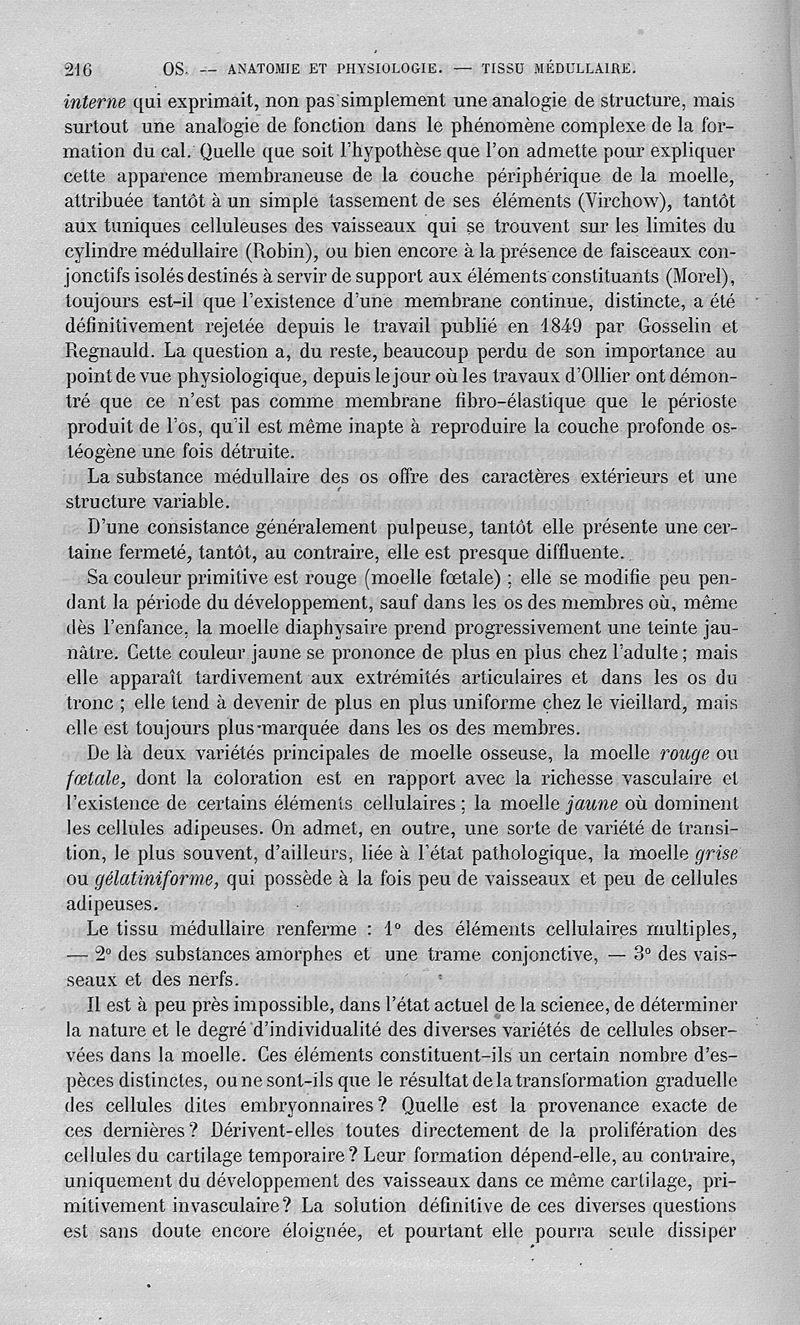 216 OS. — ANATOMIE ET PHYSIOLOGIE. — TISSU MÉDULLAIRE.

interne qui exprimait, non pas simplement une analogie de structure, mais surtout une analogie de fonction dans le phénomène complexe de la formation du cal. Quelle que soit l'hypothèse que l'on admette pour expliquer cette apparence membraneuse de la couche périphérique de la moelle, attribuée tantôt à un simple tassement de ses éléments (Virchow), tantôt aux tuniques celluleuses des vaisseaux qui se trouvent sur les limites du cylindre médullaire (Robin), ou bien encore à la présence de faisceaux conjonctifs isolés destinés à servir de support aux éléments constituants (Morel), toujours est-il que l'existence d'une membrane continue, distincte, a été définitivement rejetée depuis le travail publié en 1849 par Gosselin et Regnauld. La question a, du reste, beaucoup perdu de son importance au point de vue physiologique, depuis le jour où les travaux d'Ollier ont démontré que ce n'est pas comme membrane fibro-élastique que le périoste produit de l'os, qu'il est même inapte à reproduire la couche profonde ostéogène une fois détruite.

La substance médullaire des os offre des caractères extérieurs et une structure variable.

D'une consistance généralement pulpeuse, tantôt elle présente une certaine fermeté, tantôt, au contraire, elle est presque diffluente.

Sa couleur primitive est rouge (moelle fœtale) ; elle se modifie peu pendant la période du développement, sauf dans les os des membres où, même dès l'enfance, la moelle diaphysaire prend progressivement une teinte jaunâtre. Cette couleur jaune se prononce de plus en plus chez l'adulte ; mais elle apparaît tardivement aux extrémités articulaires et dans les os du tronc ; elle tend à devenir de plus en plus uniforme chez le vieillard, mais elle est toujours plus marquée dans les os des membres.

De là deux variétés principales de moelle osseuse, la moelle rouge ou fœtale, dont la coloration est en rapport avec la richesse vasculaire et l'existence de certains éléments cellulaires ; la moelle jaune où dominent les cellules adipeuses. On admet, en outre, une sorte de variété de transition, le plus souvent, d'ailleurs, liée à l'état pathologique, la moelle grise ou gélatiniforme, qui possède à la fois peu de vaisseaux et peu de cellules adipeuses.

Le tissu médullaire renferme : 1° des éléments cellulaires multiples, — 2° des substances amorphes et une trame conjonctive, — 3° des vaisseaux et des nerfs.

Il est à peu près impossible, dans l'état actuel de la science, de déterminer la nature et le degré d'individualité des diverses variétés de cellules observées dans la moelle. Ces éléments constituent-ils un certain nombre d'espèces distinctes, ou ne sont-ils que le résultat de la transformation graduelle des cellules dites embryonnaires ? Quelle est la provenance exacte de ces dernières ? Dérivent-elles toutes directement de la prolifération des cellules du cartilage temporaire ? Leur formation dépend-elle, au contraire, uniquement du développement des vaisseaux dans ce même cartilage, primitivement invasculaire ? La solution définitive de ces diverses questions est sans doute encore éloignée, et pourtant elle pourra seule dissiper